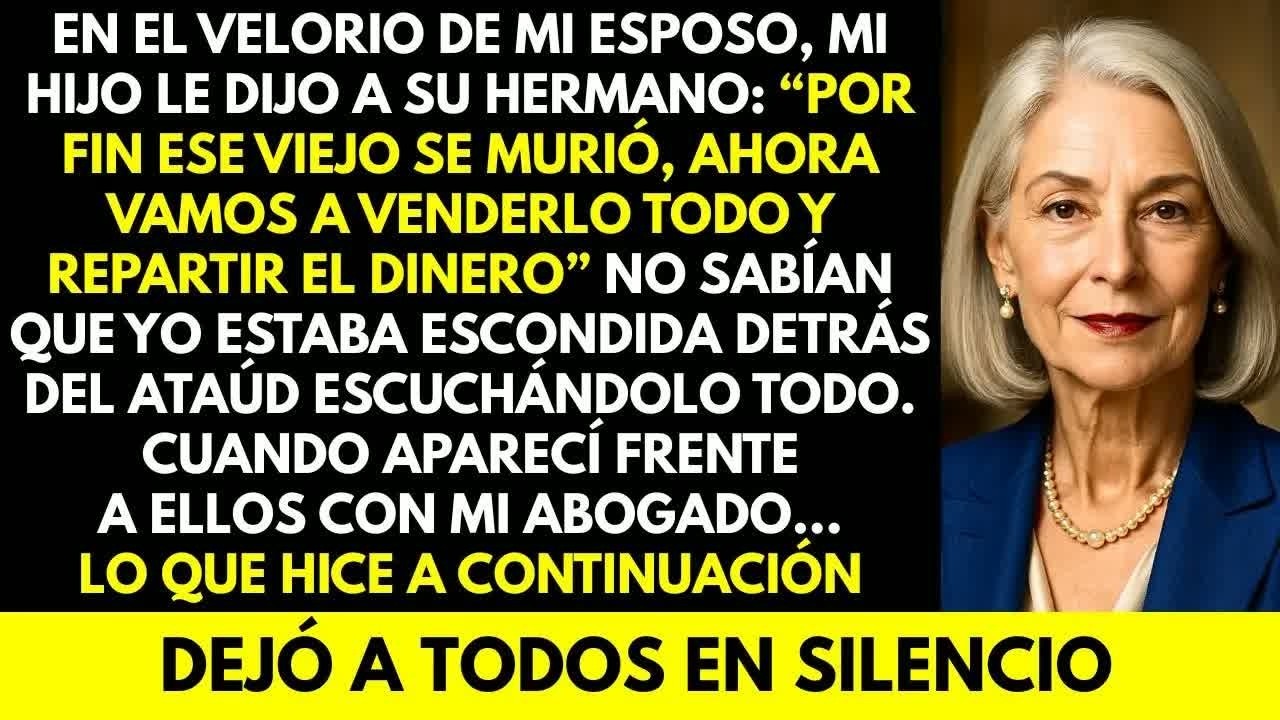 EN EL VELORIO DE MI ESPOSO, MI HIJO LE DIJO A SU HERMANO: “POR FIN ESE VIEJO SE MURIÓ, AHORA VAMOS A VENDERLO TODO Y REPARTIR EL DINERO” NO SABÍAN QUE YO ESTABA ESCONDIDA DETRÁS DEL ATAÚD ESCUCHÁNDOLO TODO. CUANDO APARECÍ FRENTE A ELLOS CON MI ABOGADO... LO QUE HICE A CONTINUACIÓN

DEJÓ A TODOS EN SILENCIO